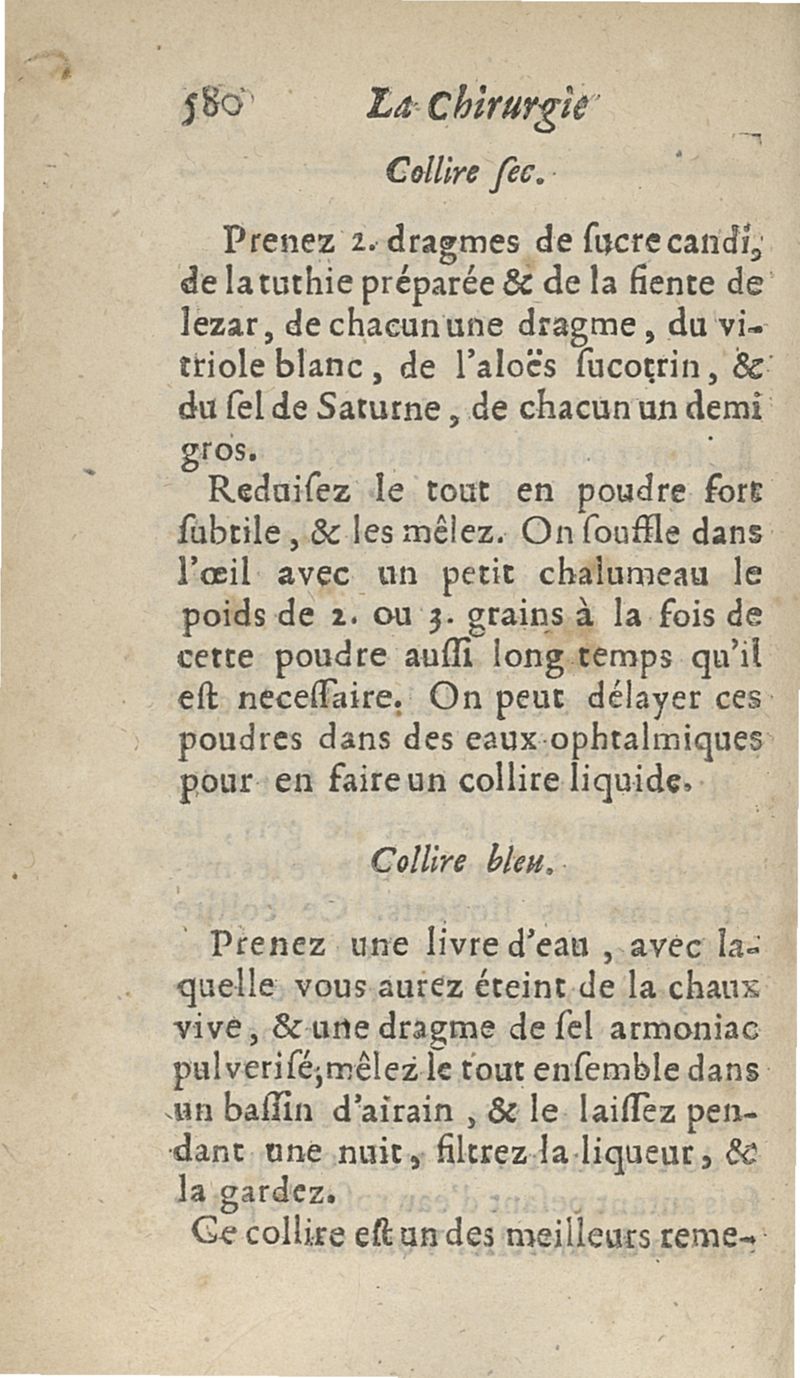 580 La Chirurgie

Collire sec.

Prenez 2. dragmes de sucre candi, de la tuthie préparée & de la fiente de lezar, de chacun une dragme, du vitriole blanc, de l'aloës sucotrin, & du sel de Saturne, de chacun un demi gros.

Reduisez le tout en poudre fort subtile, & les mêlez. On souffle dans l'œil avec un petit chalumeau le poids de 2. ou 3. grains à la fois de cette poudre aussi long temps qu'il est necessaire. On peut délayer ces poudres dans des eaux ophtalmiques pour en faire un collire liquide.

Collire bleu.

Prenez une livre d'eau, avec laquelle vous aurez éteint de la chaux vive, & une dragme de sel armoniac pulverisé; mêlez le tout ensemble dans un bassin d'airain, & le laissez pendant une nuit, filtrez la liqueur, & la gardez.

Ce collire est un des meilleurs reme-